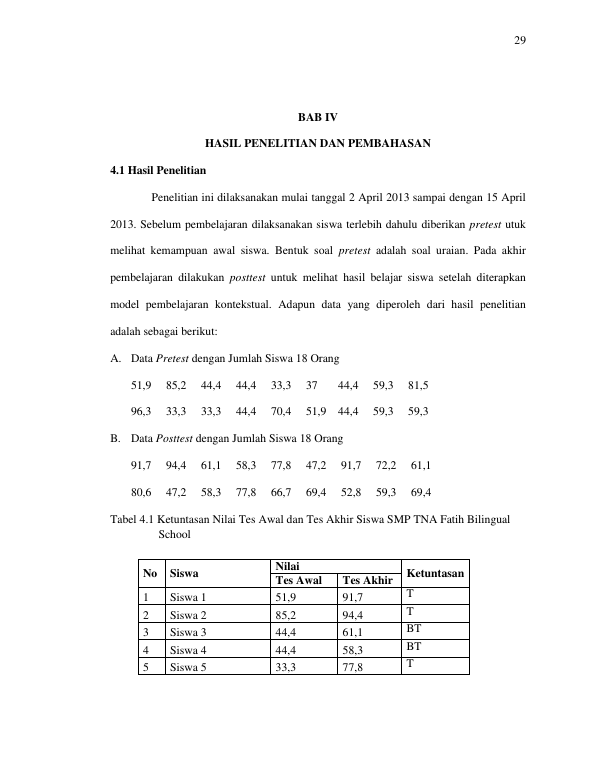 29

BAB IV

HASIL PENELITIAN DAN PEMBAHASAN

4.1 Hasil Penelitian

Penelitian ini dilaksanakan mulai tanggal 2 April 2013 sampai dengan 15 April 2013. Sebelum pembelajaran dilaksanakan siswa terlebih dahulu diberikan pretest utuk melihat kemampuan awal siswa. Bentuk soal pretest adalah soal uraian. Pada akhir pembelajaran dilakukan posttest untuk melihat hasil belajar siswa setelah diterapkan model pembelajaran kontekstual. Adapun data yang diperoleh dari hasil penelitian adalah sebagai berikut:

A. Data Pretest dengan Jumlah Siswa 18 Orang

51,9 85,2 44,4 44,4 33,3 37 44,4 59,3 81,5

96,3 33,3 33,3 44,4 70,4 51,9 44,4 59,3 59,3

B. Data Posttest dengan Jumlah Siswa 18 Orang

91,7 94,4 61,1 58,3 77,8 47,2 91,7 72,2 61,1

80,6 47,2 58,3 77,8 66,7 69,4 52,8 59,3 69,4

Tabel 4.1 Ketuntasan Nilai Tes Awal dan Tes Akhir Siswa SMP TNA Fatih Bilingual School

| No | Siswa | Nilai | | Ketuntasan |
|---|---|---|---|---|
| | | Tes Awal | Tes Akhir | |
| 1 | Siswa 1 | 51,9 | 91,7 | T |
| 2 | Siswa 2 | 85,2 | 94,4 | T |
| 3 | Siswa 3 | 44,4 | 61,1 | BT |
| 4 | Siswa 4 | 44,4 | 58,3 | BT |
| 5 | Siswa 5 | 33,3 | 77,8 | T |